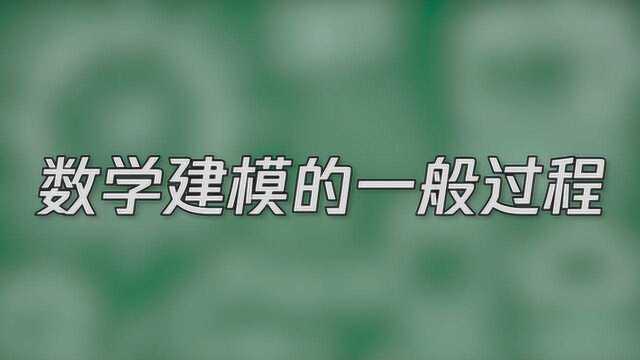 数学建模的一般过程